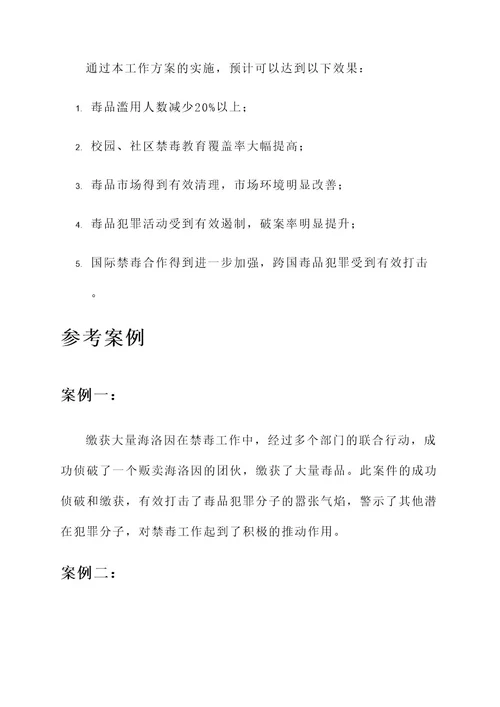 通过本工作方案的实施，预计可以达到以下效果：

1. 毒品滥用人数减少20%以上；

2. 校园、社区禁毒教育覆盖率大幅提高；

3. 毒品市场得到有效清理，市场环境明显改善；

4. 毒品犯罪活动受到有效遏制，破案率明显提升；

5. 国际禁毒合作得到进一步加强，跨国毒品犯罪受到有效打击。

参考案例

案例一：

缴获大量海洛因在禁毒工作中，经过多个部门的联合行动，成功侦破了一个贩卖海洛因的团伙，缴获了大量毒品。此案件的成功侦破和缴获，有效打击了毒品犯罪分子的嚣张气焰，警示了其他潜在犯罪分子，对禁毒工作起到了积极的推动作用。

案例二：